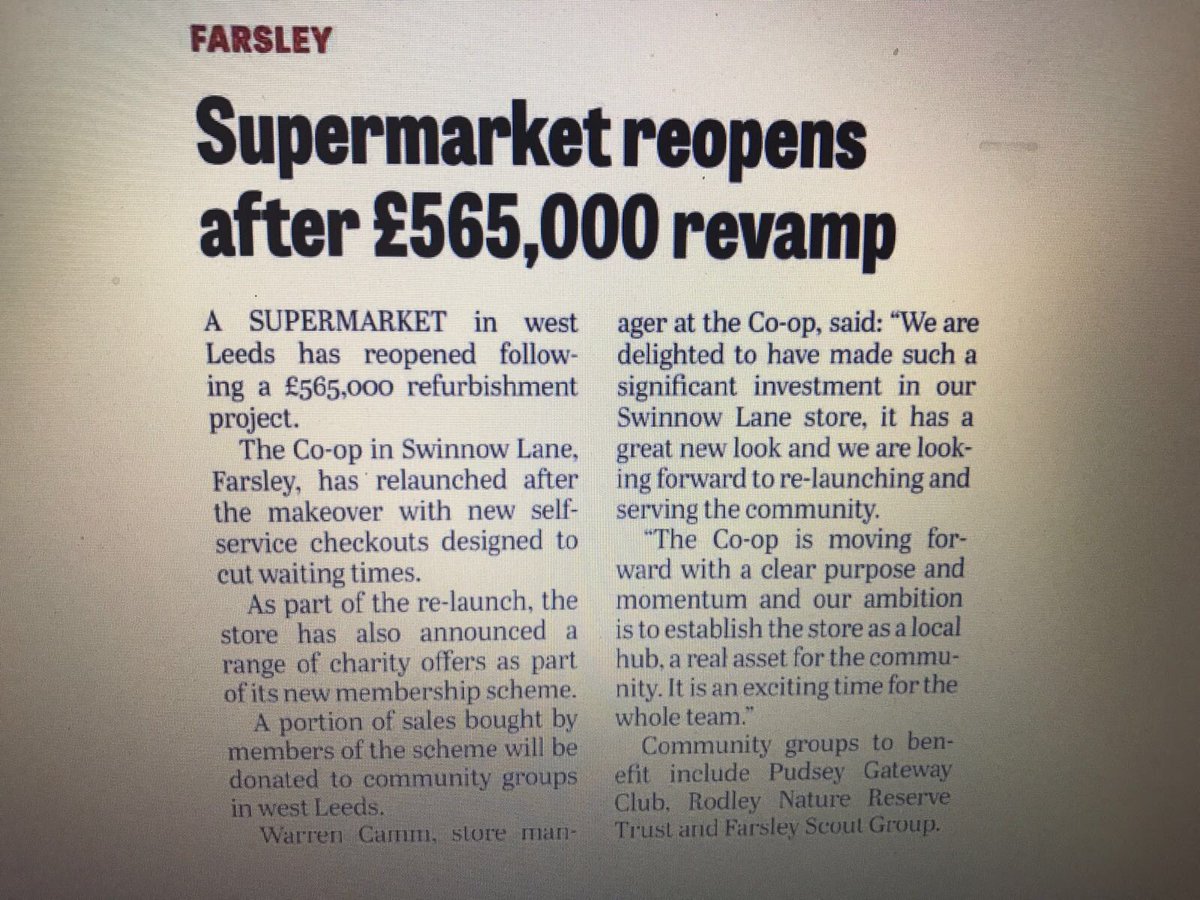 FARSLEY

Supermarket reopens after £565,000 revamp

A SUPERMARKET in west Leeds has reopened following a £565,000 refurbishment project.

The Co-op in Swinnow Lane, Farsley, has relaunched after the makeover with new self-service checkouts designed to cut waiting times.

As part of the re-launch, the store has also announced a range of charity offers as part of its new membership scheme.

A portion of sales bought by members of the scheme will be donated to community groups in west Leeds.

Warren Camm, store manager at the Co-op, said: "We are delighted to have made such a significant investment in our Swinnow Lane store, it has a great new look and we are looking forward to re-launching and serving the community.

"The Co-op is moving forward with a clear purpose and momentum and our ambition is to establish the store as a local hub, a real asset for the community. It is an exciting time for the whole team."

Community groups to benefit include Pudsey Gateway Club, Rodley Nature Reserve Trust and Farsley Scout Group.